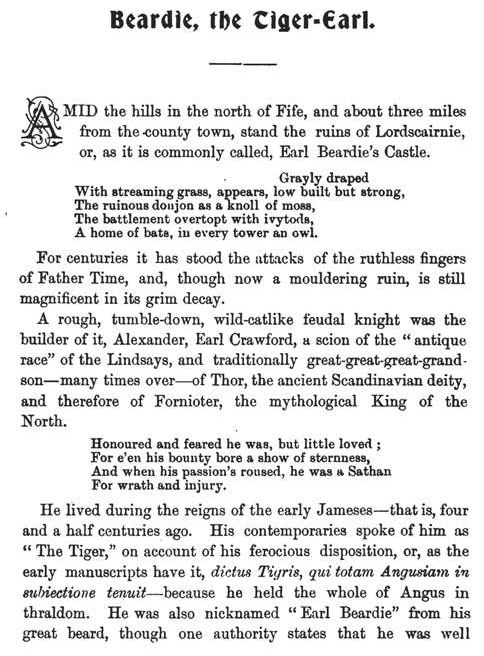 Beardie, the Tiger-Earl.

AMID the hills in the north of Fife, and about three miles from the county town, stand the ruins of Lordscairnie, or, as it is commonly called, Earl Beardie's Castle.

Grayly draped
With streaming grass, appears, low built but strong,
The ruinous donjon as a knoll of moss,
The battlement overtopt with ivytods,
A home of bats, in every tower an owl.

For centuries it has stood the attacks of the ruthless fingers of Father Time, and, though now a mouldering ruin, is still magnificent in its grim decay.

A rough, tumble-down, wild-catlike feudal knight was the builder of it, Alexander, Earl Crawford, a scion of the "antique race" of the Lindsays, and traditionally great-great-great-grandson—many times over—of Thor, the ancient Scandinavian deity, and therefore of Fornioter, the mythological King of the North.

Honoured and feared he was, but little loved ;
For e'en his bounty bore a show of sternness,
And when his passion's roused, he was a Sathan
For wrath and injury.

He lived during the reigns of the early Jameses—that is, four and a half centuries ago. His contemporaries spoke of him as "The Tiger," on account of his ferocious disposition, or, as the early manuscripts have it, dictus Tigris, qui totam Angusiam in subiectione tenuit—because he held the whole of Angus in thraldom. He was also nicknamed "Earl Beardie" from his great beard, though one authority states that he was well